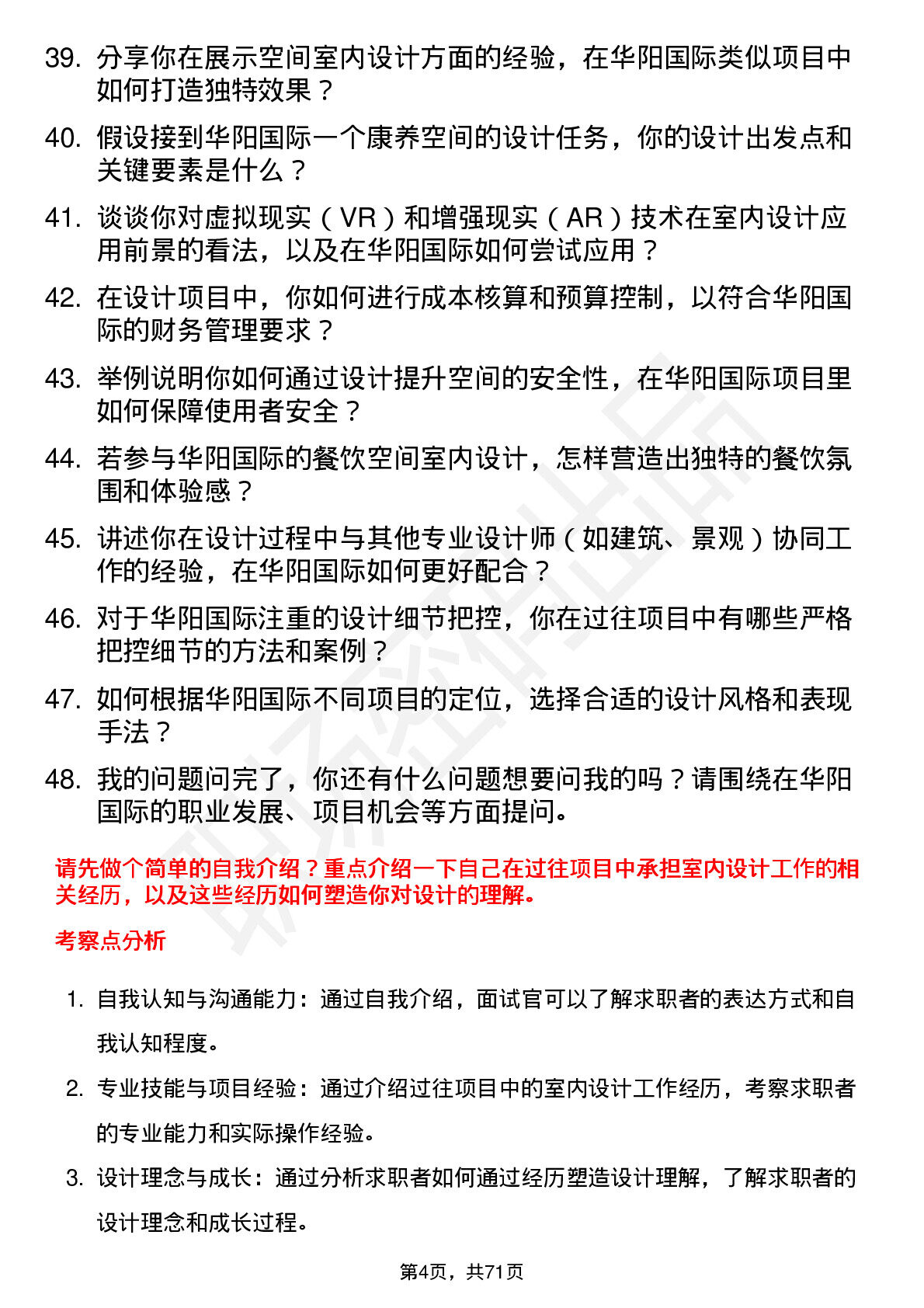 39. 分享你在展示空间室内设计方面的经验，在华阳国际类似项目中如何打造独特效果？

40. 假设接到华阳国际一个康养空间的设计任务，你的设计出发点和关键要素是什么？

41. 谈谈你对虚拟现实（VR）和增强现实（AR）技术在室内设计应用前景的看法，以及在华阳国际如何尝试应用？

42. 在设计项目中，你如何进行成本核算和预算控制，以符合华阳国际的财务管理要求？

43. 举例说明你如何通过设计提升空间的安全性，在华阳国际项目里如何保障使用者安全？

44. 若参与华阳国际的餐饮空间室内设计，怎样营造出独特的餐饮氛围和体验感？

45. 讲述你在设计过程中与其他专业设计师（如建筑、景观）协同工作的经验，在华阳国际如何更好配合？

46. 对于华阳国际注重的设计细节把控，你在过往项目中有哪些严格把控细节的方法和案例？

47. 如何根据华阳国际不同项目的定位，选择合适的设计风格和表现手法？

48. 我的问题问完了，你还有什么问题想要问我的吗？请围绕在华阳国际的职业发展、项目机会等方面提问。

请先做个简单的自我介绍？重点介绍一下自己在过往项目中承担室内设计工作的相关经历，以及这些经历如何塑造你对设计的理解。

考察点分析

1. 自我认知与沟通能力：通过自我介绍，面试官可以了解求职者的表达方式和自我认知程度。

2. 专业技能与项目经验：通过介绍过往项目中的室内设计工作经历，考察求职者的专业能力和实际操作经验。

3. 设计理念与成长：通过分析求职者如何通过经历塑造设计理解，了解求职者的设计理念和成长过程。

第4页，共71页